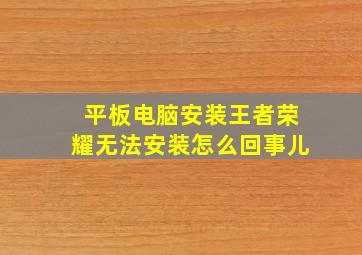 平板电脑安装王者荣耀无法安装怎么回事儿